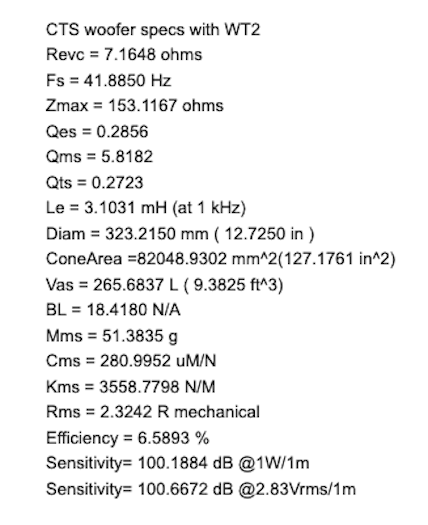 CTS woofer specs with WT2
Revc = 7.1648 ohms
Fs = 41.8850 Hz
Zmax = 153.1167 ohms
Qes = 0.2856
Qms = 5.8182
Qts = 0.2723
Le = 3.1031 mH (at 1 kHz)
Diam = 323.2150 mm ( 12.7250 in )
ConeArea =82048.9302 mm^2(127.1761 in^2)
Vas = 265.6837 L ( 9.3825 ft^3)
BL = 18.4180 N/A
Mms = 51.3835 g
Cms = 280.9952 uM/N
Kms = 3558.7798 N/M
Rms = 2.3242 R mechanical
Efficiency = 6.5893 %
Sensitivity= 100.1884 dB @1W/1m
Sensitivity= 100.6672 dB @2.83Vrms/1m